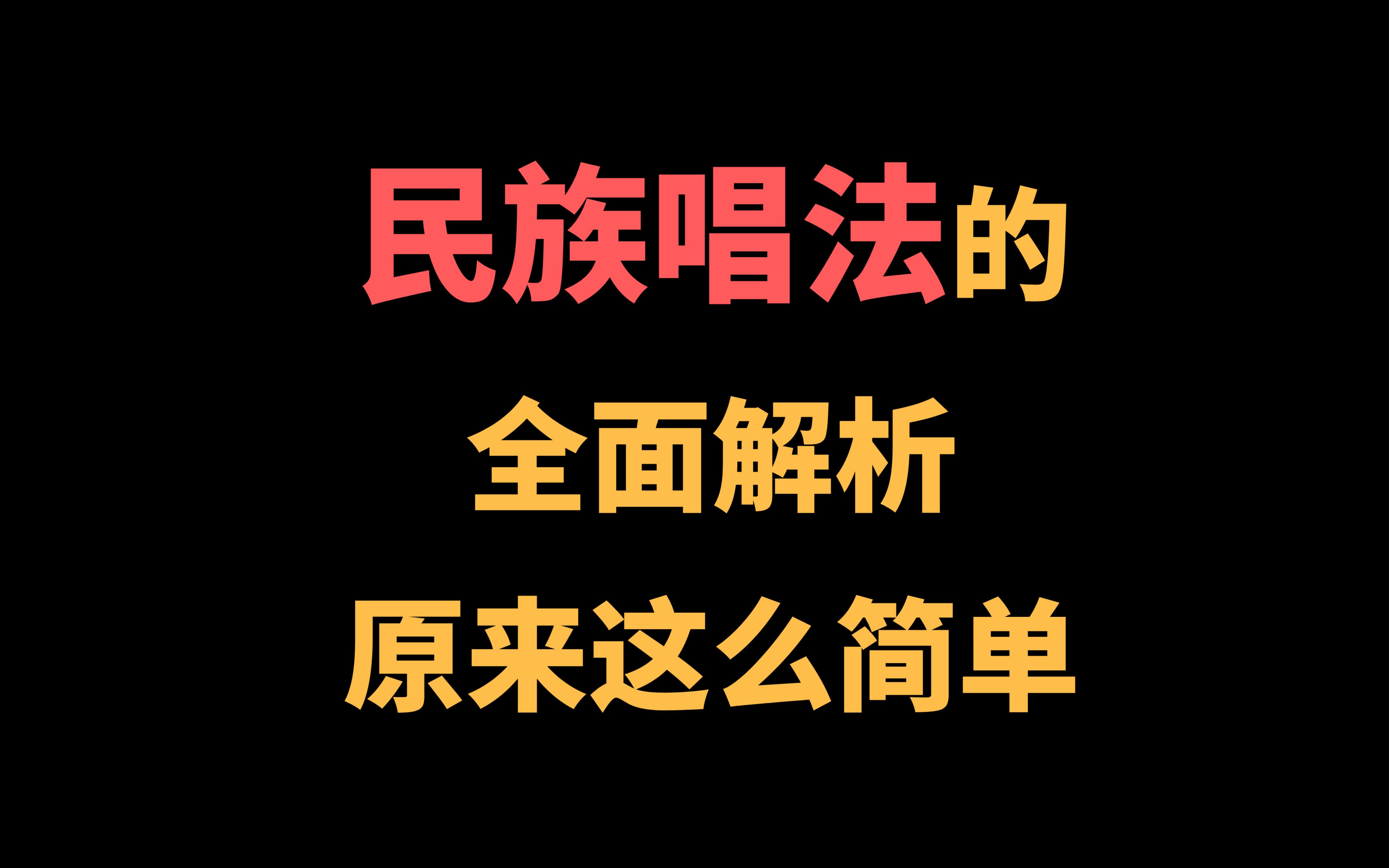 民族唱法的

全面解析

原来这么简单